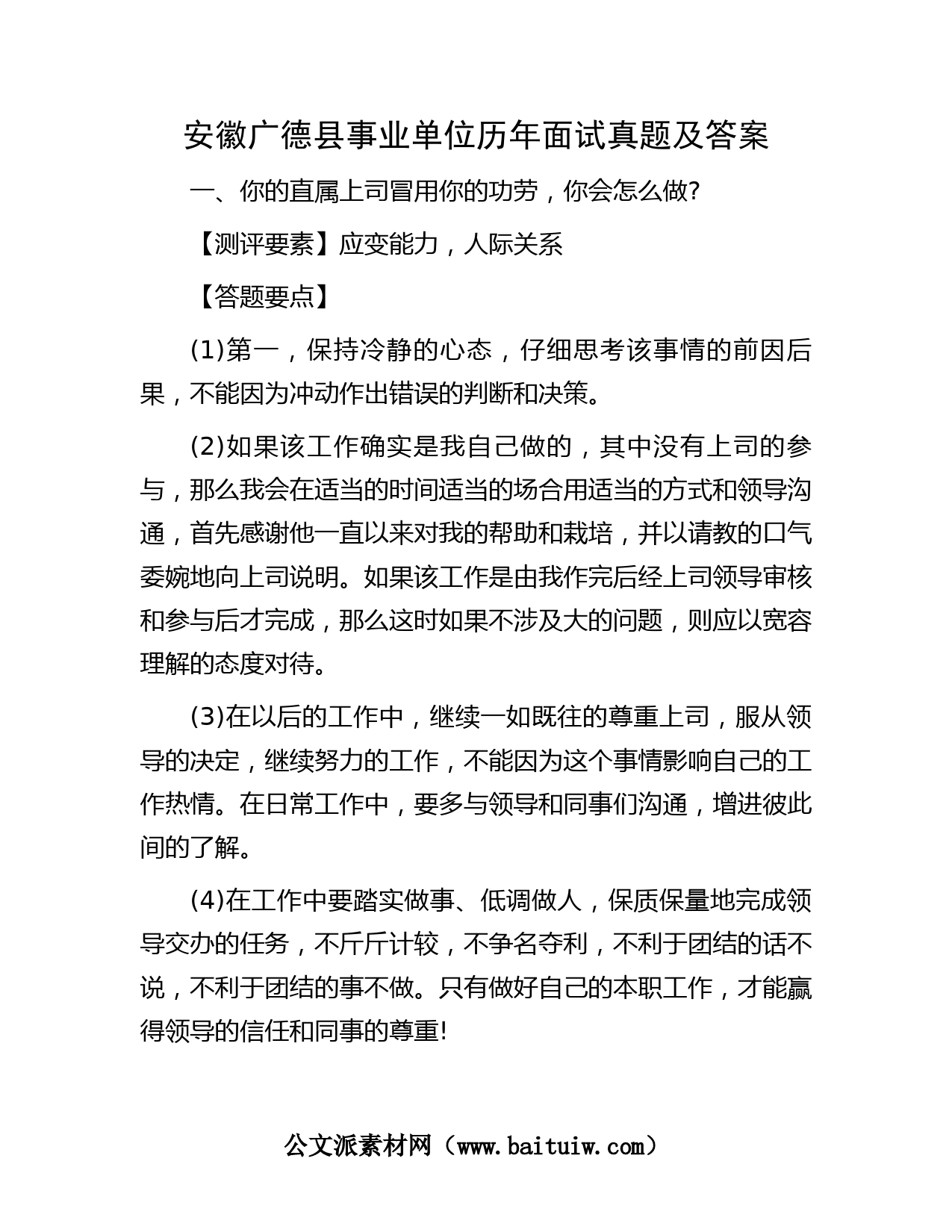 安徽广德县事业单位历年面试真题及答案

一、你的直属上司冒用你的功劳，你会怎么做?

【测评要素】应变能力，人际关系

【答题要点】

(1)第一，保持冷静的心态，仔细思考该事情的前因后果，不能因为冲动作出错误的判断和决策。

(2)如果该工作确实是我自己做的，其中没有上司的参与，那么我会在适当的时间适当的场合用适当的方式和领导沟通，首先感谢他一直以来对我的帮助和栽培，并以请教的口气委婉地向上司说明。如果该工作是由我作完后经上司领导审核和参与后才完成，那么这时如果不涉及大的问题，则应以宽容理解的态度对待。

(3)在以后的工作中，继续一如既往的尊重上司，服从领导的决定，继续努力的工作，不能因为这个事情影响自己的工作热情。在日常工作中，要多与领导和同事们沟通，增进彼此间的了解。

(4)在工作中要踏实做事、低调做人，保质保量地完成领导交办的任务，不斤斤计较，不争名夺利，不利于团结的话不说，不利于团结的事不做。只有做好自己的本职工作，才能赢得领导的信任和同事的尊重!

公文派素材网（www.baituiw.com）